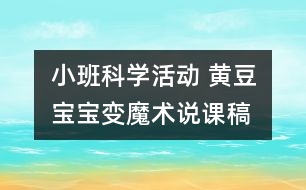 小班科学活动 黄豆宝宝变魔术说课稿